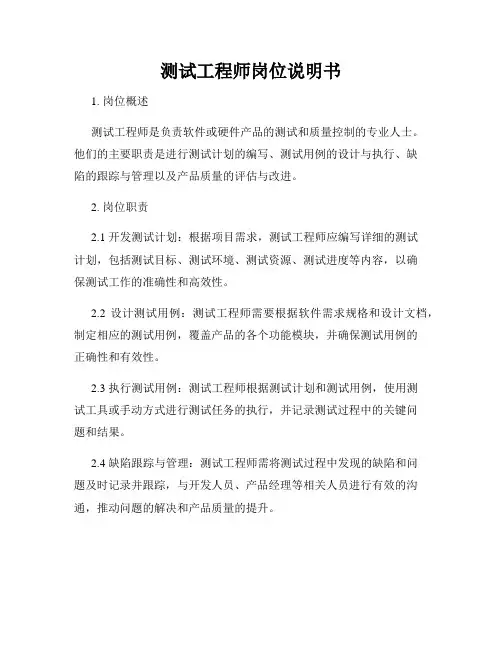 测试工程师岗位说明书

1. 岗位概述

测试工程师是负责软件或硬件产品的测试和质量控制的专业人士。他们的主要职责是进行测试计划的编写、测试用例的设计与执行、缺陷的跟踪与管理以及产品质量的评估与改进。

2. 岗位职责

2.1 开发测试计划：根据项目需求，测试工程师应编写详细的测试计划，包括测试目标、测试环境、测试资源、测试进度等内容，以确保测试工作的准确性和高效性。

2.2 设计测试用例：测试工程师需要根据软件需求规格和设计文档，制定相应的测试用例，覆盖产品的各个功能模块，并确保测试用例的正确性和有效性。

2.3 执行测试用例：测试工程师根据测试计划和测试用例，使用测试工具或手动方式进行测试任务的执行，并记录测试过程中的关键问题和结果。

2.4 缺陷跟踪与管理：测试工程师需将测试过程中发现的缺陷和问题及时记录并跟踪，与开发人员、产品经理等相关人员进行有效的沟通，推动问题的解决和产品质量的提升。